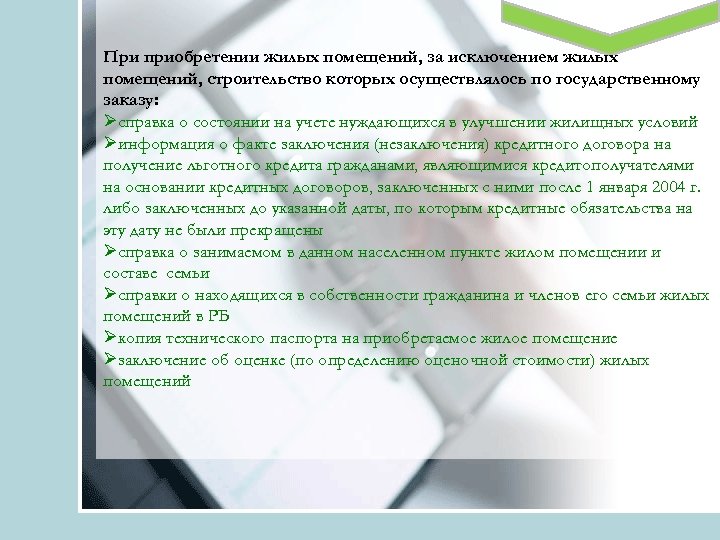 При приобретении жилых помещений, за исключением жилых помещений, строительство которых осуществлялось по государственному заказу:
➢справка о состоянии на учете нуждающихся в улучшении жилищных условий
➢информация о факте заключения (незаключения) кредитного договора на получение льготного кредита гражданами, являющимися кредитополучателями на основании кредитных договоров, заключенных с ними после 1 января 2004 г. либо заключенных до указанной даты, по которым кредитные обязательства на эту дату не были прекращены
➢справка о занимаемом в данном населенном пункте жилом помещении и составе семьи
➢справки о находящихся в собственности гражданина и членов его семьи жилых помещений в РБ
➢копия технического паспорта на приобретаемое жилое помещение
➢заключение об оценке (по определению оценочной стоимости) жилых помещений